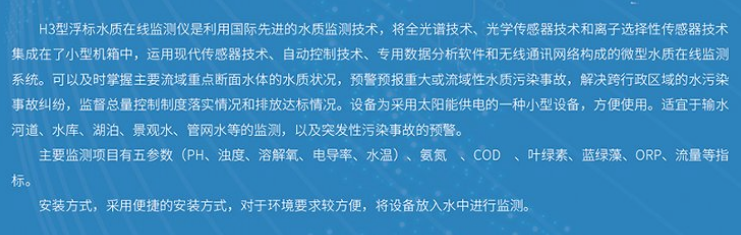 H3型浮标水质在线监测仪是利用国际先进的水质监测技术，将全光谱技术、光学传感器技术和离子选择性传感器技术集成在了小型机箱中，运用现代传感器技术、自动控制技术、专用数据分析软件和无线通讯网络构成的微型水质在线监测系统。可以及时掌握主要流域重点断面水体的水质状况，预警预报重大或流域性水质污染事故，解决跨行政区域的水污染事故纠纷，监督总量控制制度落实情况和排放达标情况。设备为采用太阳能供电的一种小型设备，方便使用。适宜于输水河道、水库、湖泊、景观水、管网水等的监测，以及突发性污染事故的预警。

主要监测项目有五参数（PH、浊度、溶解氧、电导率、水温）、氨氮 、COD 、叶绿素、蓝绿藻、ORP、流量等指标。

安装方式，采用便捷的安装方式，对于环境要求较方便，将设备放入水中进行监测。